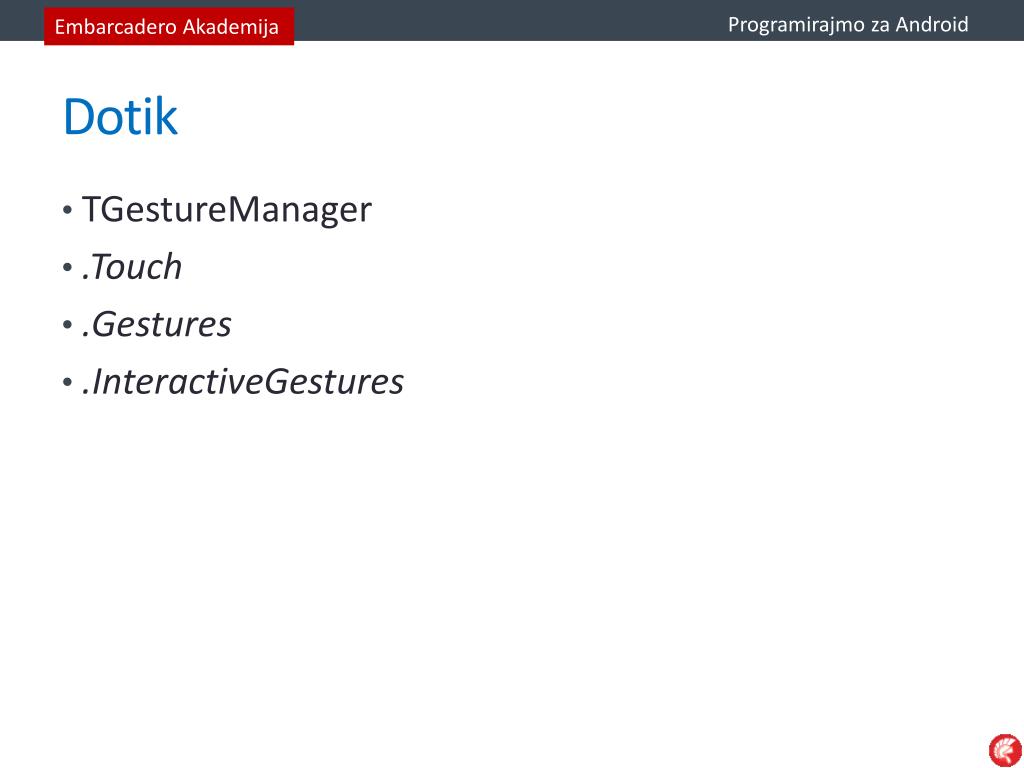 Embarcadero Akademija

Programirajmo za Android

Dotik

• TGestureManager
• .Touch
• .Gestures
• .InteractiveGestures